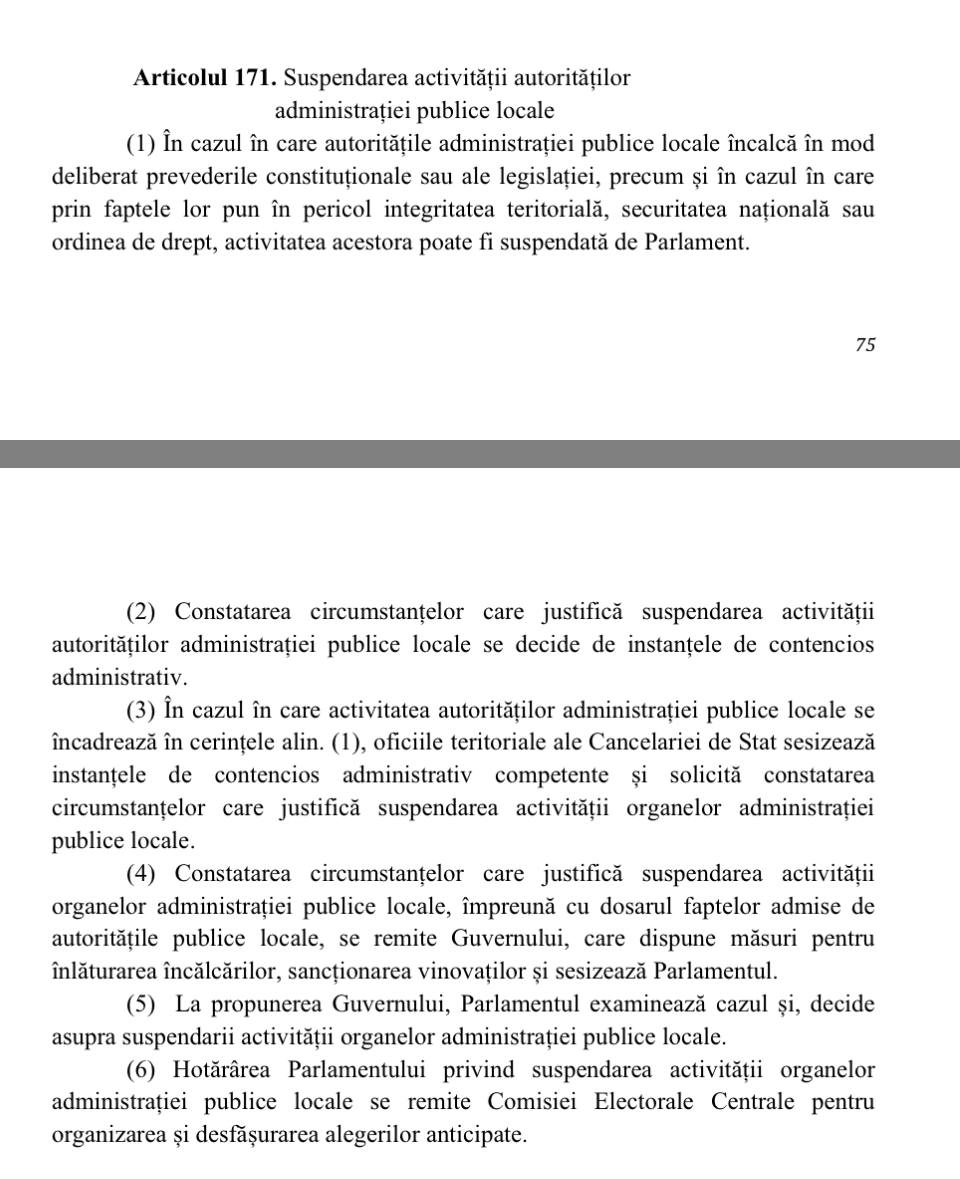 **Articolul 171.** Suspendarea activității autorităților administrației publice locale

(1) În cazul în care autoritățile administrației publice locale încalcă în mod deliberat prevederile constituționale sau ale legislației, precum și în cazul în care prin faptele lor pun în pericol integritatea teritorială, securitatea națională sau ordinea de drept, activitatea acestora poate fi suspendată de Parlament.

75

(2) Constatarea circumstanțelor care justifică suspendarea activității autorităților administrației publice locale se decide de instanțele de contencios administrativ.

(3) În cazul în care activitatea autorităților administrației publice locale se încadrează în cerințele alin. (1), oficiile teritoriale ale Cancelariei de Stat sesizează instanțele de contencios administrativ competente și solicită constatarea circumstanțelor care justifică suspendarea activității organelor administrației publice locale.

(4) Constatarea circumstanțelor care justifică suspendarea activității organelor administrației publice locale, împreună cu dosarul faptelor admise de autoritățile publice locale, se remite Guvernului, care dispune măsuri pentru înlăturarea încălcărilor, sancționarea vinovaților și sesizează Parlamentul.

(5) La propunerea Guvernului, Parlamentul examinează cazul și, decide asupra suspendarii activității organelor administrației publice locale.

(6) Hotărârea Parlamentului privind suspendarea activității organelor administrației publice locale se remite Comisiei Electorale Centrale pentru organizarea și desfășurarea alegerilor anticipate.